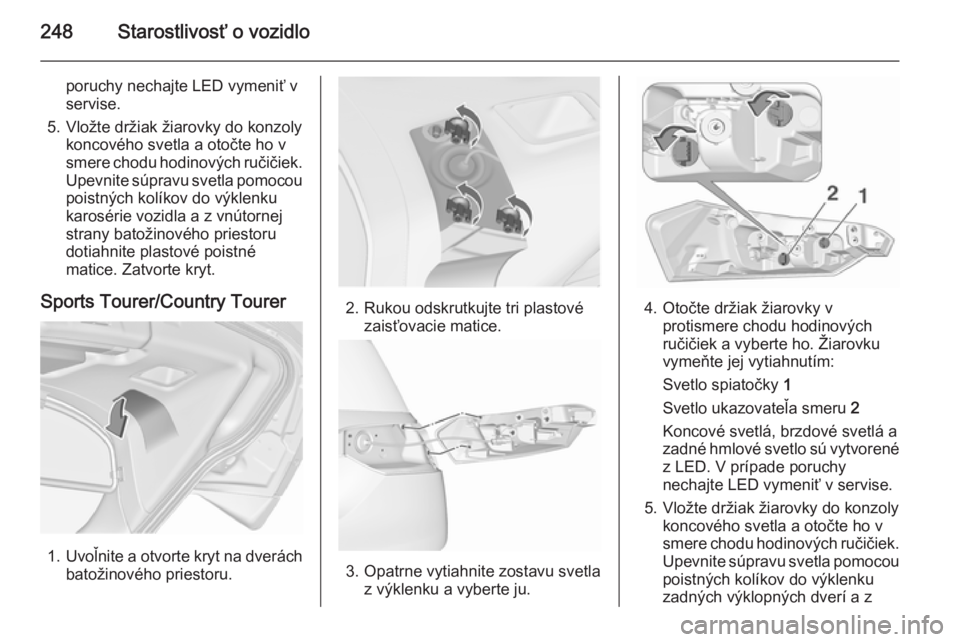 248 Starostlivosť o vozidlo

poruchy nechajte LED vymeniť v servise.

5. Vložte držiak žiarovky do konzoly koncového svetla a otočte ho v smere chodu hodinových ručičiek. Upevnite súpravu svetla pomocou poistných kolíkov do výklenku karosérie vozidla a z vnútornej strany batožinového priestoru dotiahnite plastové poistné matice. Zatvorte kryt.

Sports Tourer/Country Tourer

1. Uvoľnite a otvorte kryt na dverách batožinového priestoru.

2. Rukou odskrutkujte tri plastové zaisťovacie matice.

3. Opatrne vytiahnite zostavu svetla z výklenku a vyberte ju.

2 1

4. Otočte držiak žiarovky v protismere chodu hodinových ručičiek a vyberte ho. Žiarovku vymeňte jej vytiahnutím:

Svetlo spiatočky 1

Svetlo ukazovateľa smeru 2

Koncové svetlá, brzdové svetlá a zadné hmlové svetlo sú vytvorené z LED. V prípade poruchy nechajte LED vymeniť v servise.

5. Vložte držiak žiarovky do konzoly koncového svetla a otočte ho v smere chodu hodinových ručičiek. Upevnite súpravu svetla pomocou poistných kolíkov do výklenku zadných výklopných dverí a z

carmanualsonline.info